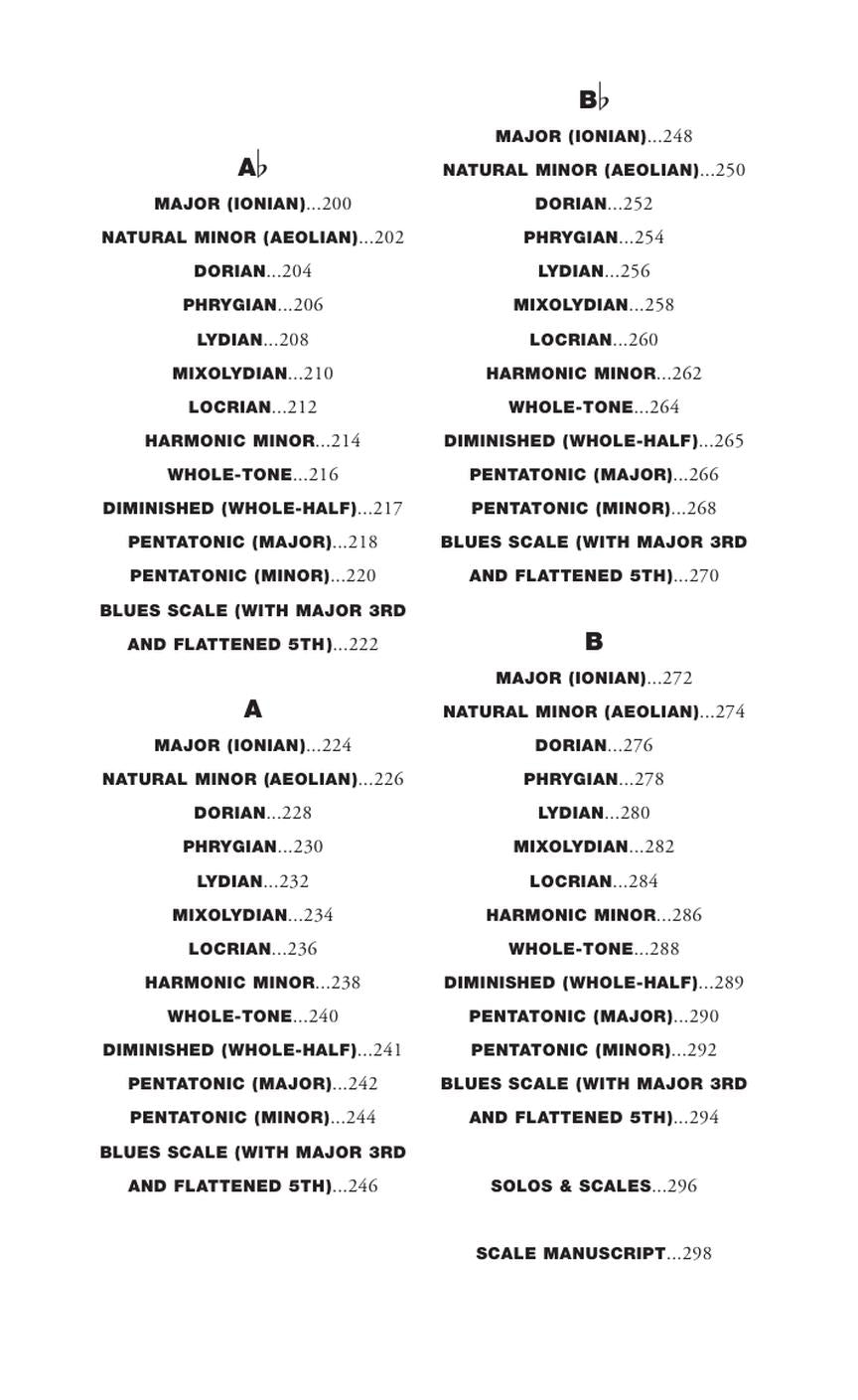 A♭

MAJOR (IONIAN)...200
NATURAL MINOR (AEOLIAN)...202
DORIAN...204
PHRYGIAN...206
LYDIAN...208
MIXOLYDIAN...210
LOCRIAN...212
HARMONIC MINOR...214
WHOLE-TONE...216
DIMINISHED (WHOLE-HALF)...217
PENTATONIC (MAJOR)...218
PENTATONIC (MINOR)...220
BLUES SCALE (WITH MAJOR 3RD AND FLATTENED 5TH)...222

A

MAJOR (IONIAN)...224
NATURAL MINOR (AEOLIAN)...226
DORIAN...228
PHRYGIAN...230
LYDIAN...232
MIXOLYDIAN...234
LOCRIAN...236
HARMONIC MINOR...238
WHOLE-TONE...240
DIMINISHED (WHOLE-HALF)...241
PENTATONIC (MAJOR)...242
PENTATONIC (MINOR)...244
BLUES SCALE (WITH MAJOR 3RD AND FLATTENED 5TH)...246

B♭

MAJOR (IONIAN)...248
NATURAL MINOR (AEOLIAN)...250
DORIAN...252
PHRYGIAN...254
LYDIAN...256
MIXOLYDIAN...258
LOCRIAN...260
HARMONIC MINOR...262
WHOLE-TONE...264
DIMINISHED (WHOLE-HALF)...265
PENTATONIC (MAJOR)...266
PENTATONIC (MINOR)...268
BLUES SCALE (WITH MAJOR 3RD AND FLATTENED 5TH)...270

B

MAJOR (IONIAN)...272
NATURAL MINOR (AEOLIAN)...274
DORIAN...276
PHRYGIAN...278
LYDIAN...280
MIXOLYDIAN...282
LOCRIAN...284
HARMONIC MINOR...286
WHOLE-TONE...288
DIMINISHED (WHOLE-HALF)...289
PENTATONIC (MAJOR)...290
PENTATONIC (MINOR)...292
BLUES SCALE (WITH MAJOR 3RD AND FLATTENED 5TH)...294

SOLOS & SCALES...296

SCALE MANUSCRIPT...298